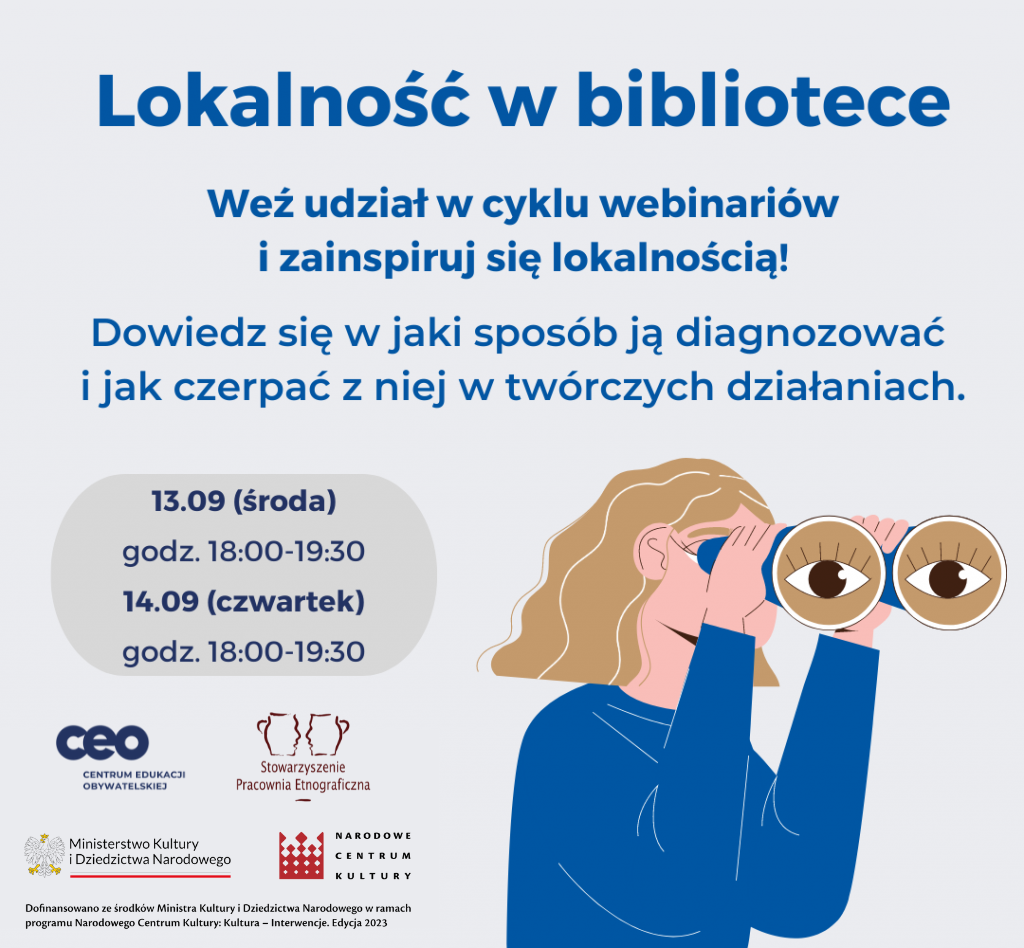 Lokalność w bibliotece

Weź udział w cyklu webinariów i zainspiruj się lokalnością!

Dowiedz się w jaki sposób ją diagnozować i jak czerpać z niej w twórczych działaniach.

13.09 (środa)
godz. 18:00-19:30
14.09 (czwartek)
godz. 18:00-19:30

ceo
CENTRUM EDUKACJI OBYWATELSKIEJ

Stowarzyszenie
Pracownia Etnograficzna

Ministerstwo Kultury
i Dziedzictwa Narodowego

NARODOWE
CENTRUM
KULTURY

Dofinansowano ze środków Ministra Kultury i Dziedzictwa Narodowego w ramach programu Narodowego Centrum Kultury: Kultura – Interwencje. Edycja 2023